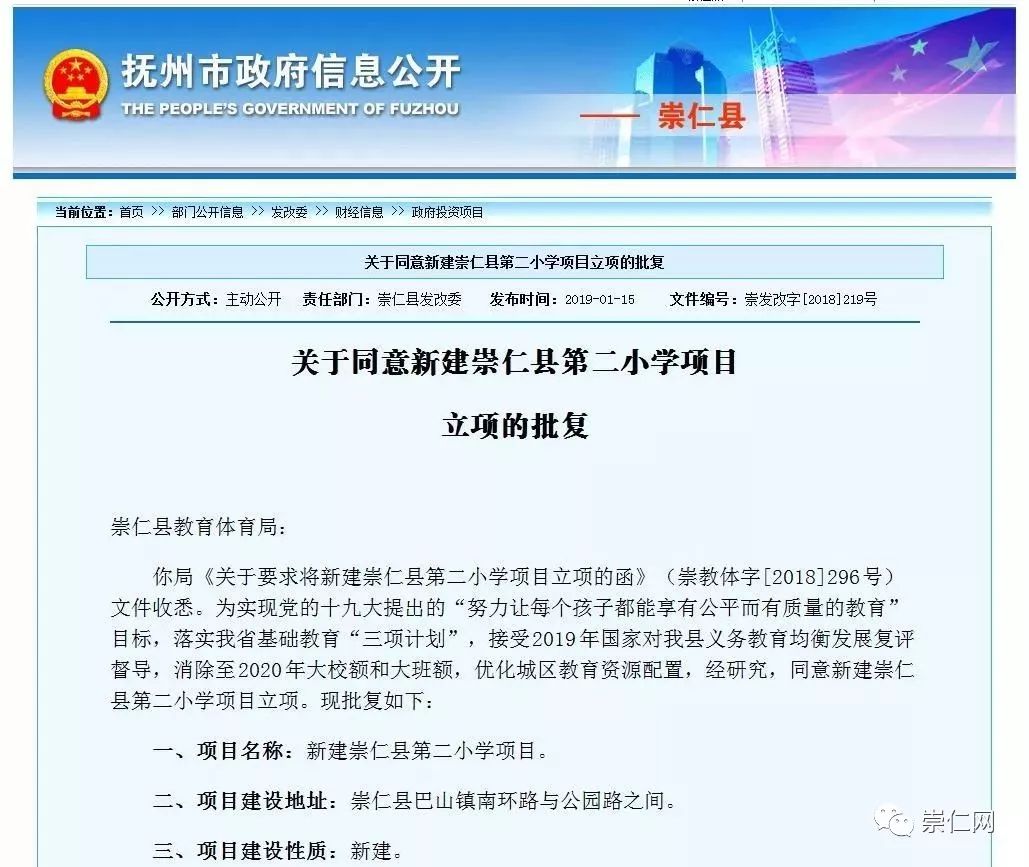 抚州市政府信息公开
THE PEOPLE'S GOVERNMENT OF FUZHOU
—— 崇仁县

当前位置：首页 >> 部门公开信息 >> 发改委 >> 财经信息 >> 政府投资项目

关于同意新建崇仁县第二小学项目立项的批复

公开方式：主动公开　责任部门：崇仁县发改委　发布时间：2019-01-15　文件编号：崇发改字[2018]219号

关于同意新建崇仁县第二小学项目

立项的批复

崇仁县教育体育局：

你局《关于要求将新建崇仁县第二小学项目立项的函》（崇教体字[2018]296号）文件收悉。为实现党的十九大提出的“努力让每个孩子都能享有公平而有质量的教育”目标，落实我省基础教育“三项计划”，接受2019年国家对我县义务教育均衡发展复评督导，消除至2020年大校额和大班额，优化城区教育资源配置，经研究，同意新建崇仁县第二小学项目立项。现批复如下：

一、项目名称：新建崇仁县第二小学项目。

二、项目建设地址：崇仁县巴山镇南环路与公园路之间。

三、项目建设性质：新建。

崇仁网